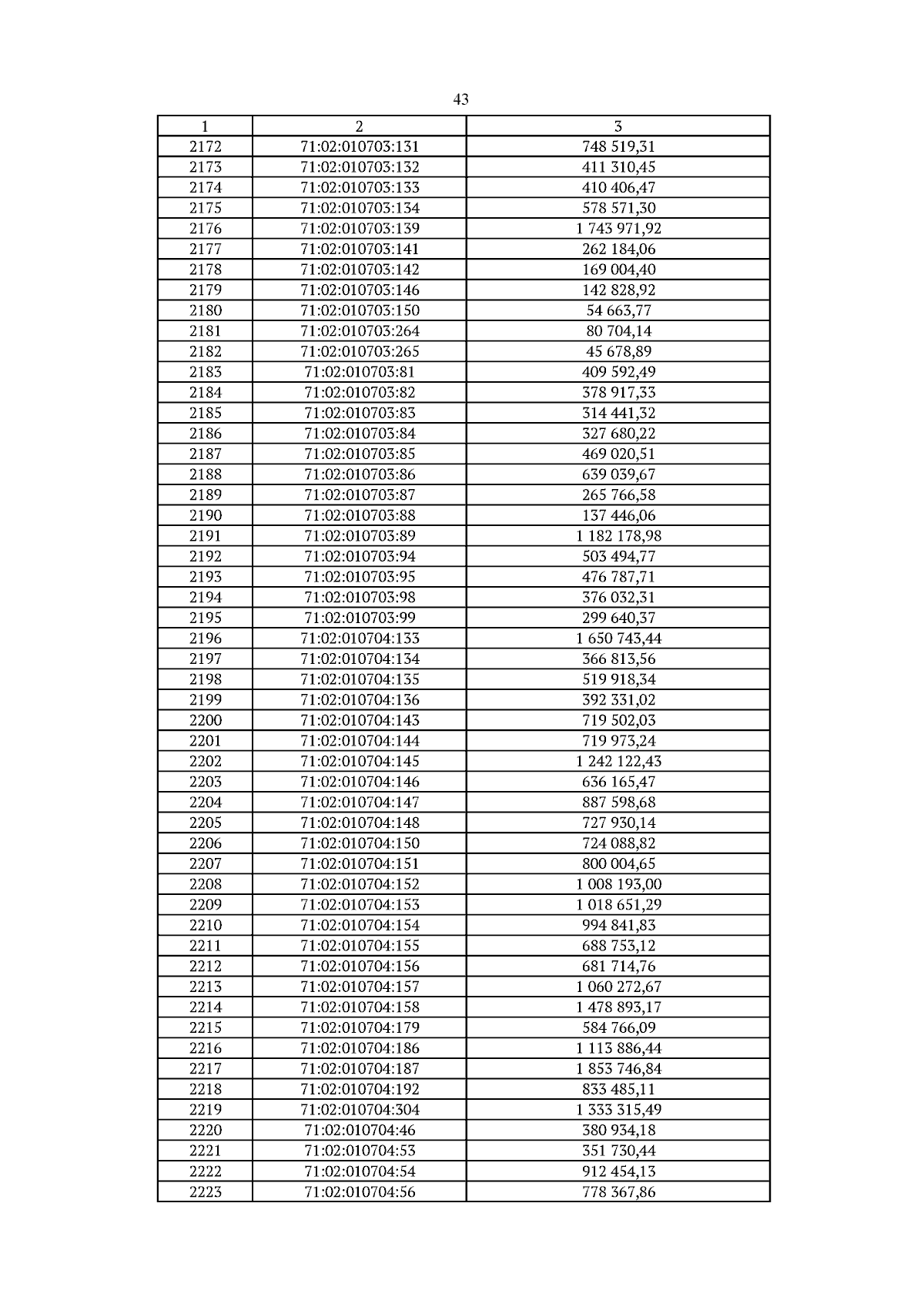 43

| 1 | 2 | 3 |
|---|---|---|
| 2172 | 71:02:010703:131 | 748 519,31 |
| 2173 | 71:02:010703:132 | 411 310,45 |
| 2174 | 71:02:010703:133 | 410 406,47 |
| 2175 | 71:02:010703:134 | 578 571,30 |
| 2176 | 71:02:010703:139 | 1 743 971,92 |
| 2177 | 71:02:010703:141 | 262 184,06 |
| 2178 | 71:02:010703:142 | 169 004,40 |
| 2179 | 71:02:010703:146 | 142 828,92 |
| 2180 | 71:02:010703:150 | 54 663,77 |
| 2181 | 71:02:010703:264 | 80 704,14 |
| 2182 | 71:02:010703:265 | 45 678,89 |
| 2183 | 71:02:010703:81 | 409 592,49 |
| 2184 | 71:02:010703:82 | 378 917,33 |
| 2185 | 71:02:010703:83 | 314 441,32 |
| 2186 | 71:02:010703:84 | 327 680,22 |
| 2187 | 71:02:010703:85 | 469 020,51 |
| 2188 | 71:02:010703:86 | 639 039,67 |
| 2189 | 71:02:010703:87 | 265 766,58 |
| 2190 | 71:02:010703:88 | 137 446,06 |
| 2191 | 71:02:010703:89 | 1 182 178,98 |
| 2192 | 71:02:010703:94 | 503 494,77 |
| 2193 | 71:02:010703:95 | 476 787,71 |
| 2194 | 71:02:010703:98 | 376 032,31 |
| 2195 | 71:02:010703:99 | 299 640,37 |
| 2196 | 71:02:010704:133 | 1 650 743,44 |
| 2197 | 71:02:010704:134 | 366 813,56 |
| 2198 | 71:02:010704:135 | 519 918,34 |
| 2199 | 71:02:010704:136 | 392 331,02 |
| 2200 | 71:02:010704:143 | 719 502,03 |
| 2201 | 71:02:010704:144 | 719 973,24 |
| 2202 | 71:02:010704:145 | 1 242 122,43 |
| 2203 | 71:02:010704:146 | 636 165,47 |
| 2204 | 71:02:010704:147 | 887 598,68 |
| 2205 | 71:02:010704:148 | 727 930,14 |
| 2206 | 71:02:010704:150 | 724 088,82 |
| 2207 | 71:02:010704:151 | 800 004,65 |
| 2208 | 71:02:010704:152 | 1 008 193,00 |
| 2209 | 71:02:010704:153 | 1 018 651,29 |
| 2210 | 71:02:010704:154 | 994 841,83 |
| 2211 | 71:02:010704:155 | 688 753,12 |
| 2212 | 71:02:010704:156 | 681 714,76 |
| 2213 | 71:02:010704:157 | 1 060 272,67 |
| 2214 | 71:02:010704:158 | 1 478 893,17 |
| 2215 | 71:02:010704:179 | 584 766,09 |
| 2216 | 71:02:010704:186 | 1 113 886,44 |
| 2217 | 71:02:010704:187 | 1 853 746,84 |
| 2218 | 71:02:010704:192 | 833 485,11 |
| 2219 | 71:02:010704:304 | 1 333 315,49 |
| 2220 | 71:02:010704:46 | 380 934,18 |
| 2221 | 71:02:010704:53 | 351 730,44 |
| 2222 | 71:02:010704:54 | 912 454,13 |
| 2223 | 71:02:010704:56 | 778 367,86 |